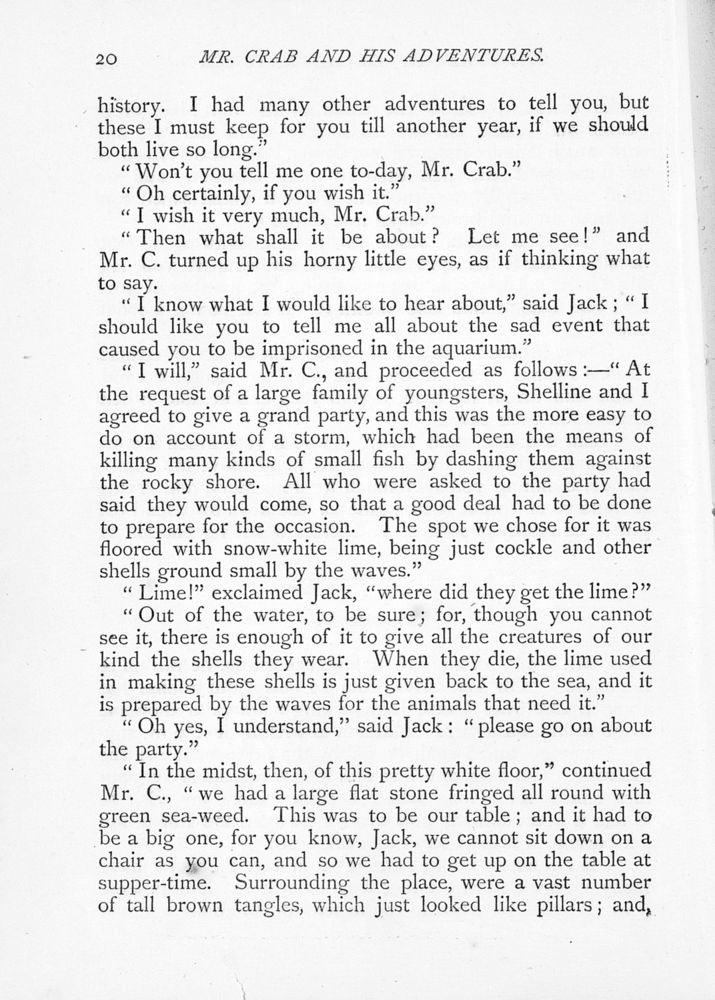 20 MR. CRAB AND HIS ADVENTURES.

history. I had many other adventures to tell you, but these I must keep for you till another year, if we should both live so long."

"Won't you tell me one to-day, Mr. Crab."

"Oh certainly, if you wish it."

"I wish it very much, Mr. Crab."

"Then what shall it be about? Let me see!" and Mr. C. turned up his horny little eyes, as if thinking what to say.

"I know what I would like to hear about," said Jack; "I should like you to tell me all about the sad event that caused you to be imprisoned in the aquarium."

"I will," said Mr. C., and proceeded as follows:—"At the request of a large family of youngsters, Shelline and I agreed to give a grand party, and this was the more easy to do on account of a storm, which had been the means of killing many kinds of small fish by dashing them against the rocky shore. All who were asked to the party had said they would come, so that a good deal had to be done to prepare for the occasion. The spot we chose for it was floored with snow-white lime, being just cockle and other shells ground small by the waves."

"Lime!" exclaimed Jack, "where did they get the lime?"

"Out of the water, to be sure; for, though you cannot see it, there is enough of it to give all the creatures of our kind the shells they wear. When they die, the lime used in making these shells is just given back to the sea, and it is prepared by the waves for the animals that need it."

"Oh yes, I understand," said Jack: "please go on about the party."

"In the midst, then, of this pretty white floor," continued Mr. C., "we had a large flat stone fringed all round with green sea-weed. This was to be our table; and it had to be a big one, for you know, Jack, we cannot sit down on a chair as you can, and so we had to get up on the table at supper-time. Surrounding the place, were a vast number of tall brown tangles, which just looked like pillars; and,